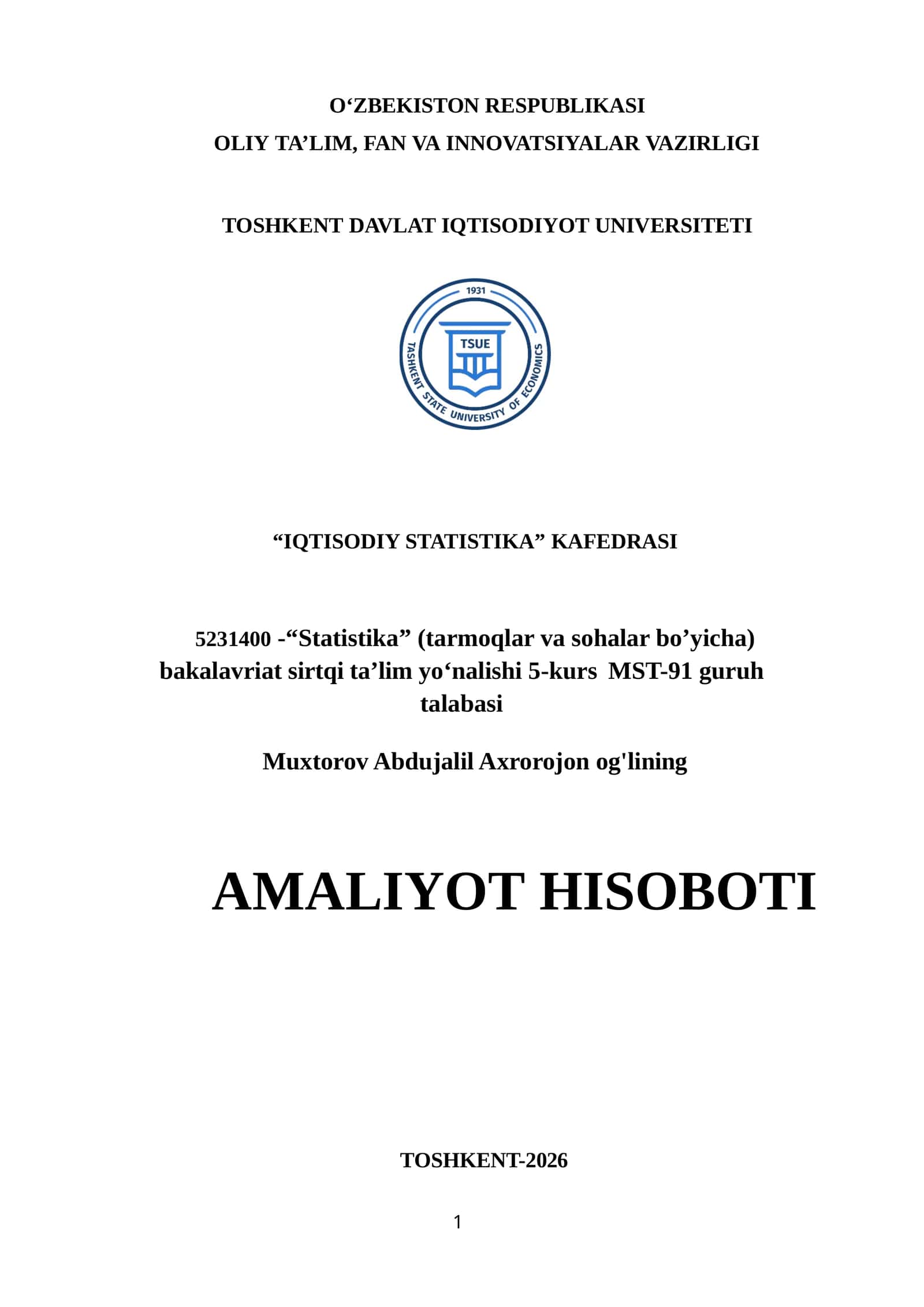 O‘ZBEKISTON RESPUBLIKASI
OLIY TA’LIM, FAN VA INNOVATSIYALAR VAZIRLIGI

TOSHKENT DAVLAT IQTISODIYOT UNIVERSITETI

1931
TSUE
TASHKENT STATE UNIVERSITY OF ECONOMICS

“IQTISODIY STATISTIKA” KAFEDRASI

5231400 -“Statistika” (tarmoqlar va sohalar bo’yicha) bakalavriat sirtqi ta’lim yo‘nalishi 5-kurs MST-91 guruh talabasi

Muxtorov Abdujalil Axrorojon og'lining

AMALIYOT HISOBOTI

TOSHKENT-2026

1